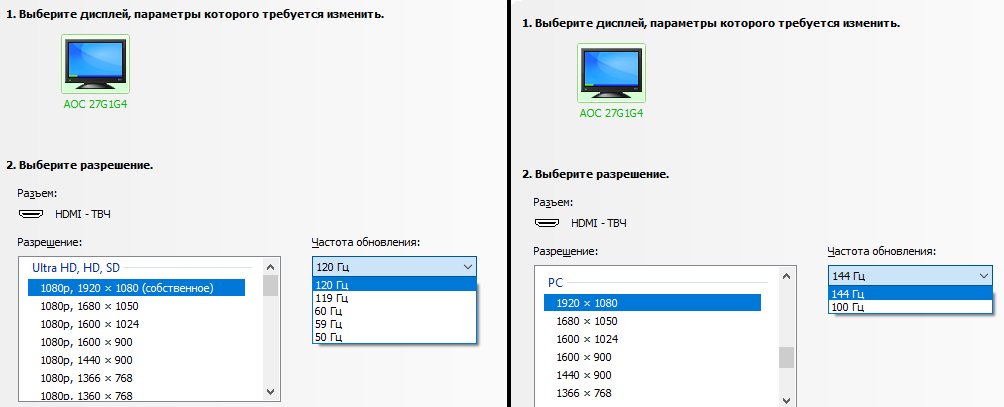 1. Выберите дисплей, параметры которого требуется изменить.

AOC 27G1G4

2. Выберите разрешение.

Разъем:

HDMI - ТВЧ

Разрешение:

Ultra HD, HD, SD

1080p, 1920 × 1080 (собственное)
1080p, 1680 × 1050
1080p, 1600 × 1024
1080p, 1600 × 900
1080p, 1440 × 900
1080p, 1366 × 768
1080p, 1360 × 768

Частота обновления:

120 Гц

120 Гц
119 Гц
60 Гц
59 Гц
50 Гц

1. Выберите дисплей, параметры которого требуется изменить.

AOC 27G1G4

2. Выберите разрешение.

Разъем:

HDMI - ТВЧ

Разрешение:

PC

1920 × 1080
1680 × 1050
1600 × 1024
1600 × 900
1440 × 900
1366 × 768

Частота обновления:

144 Гц

144 Гц
100 Гц